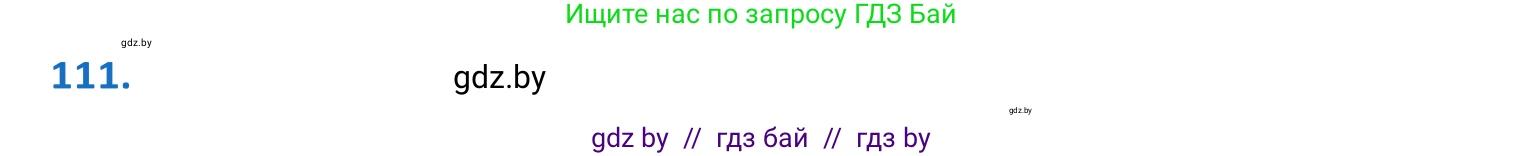 Ищите нас по запросу ГДЗ Бай

gdz.by

111.

gdz.by

gdz.by

gdz by // гдз бай // гдз by